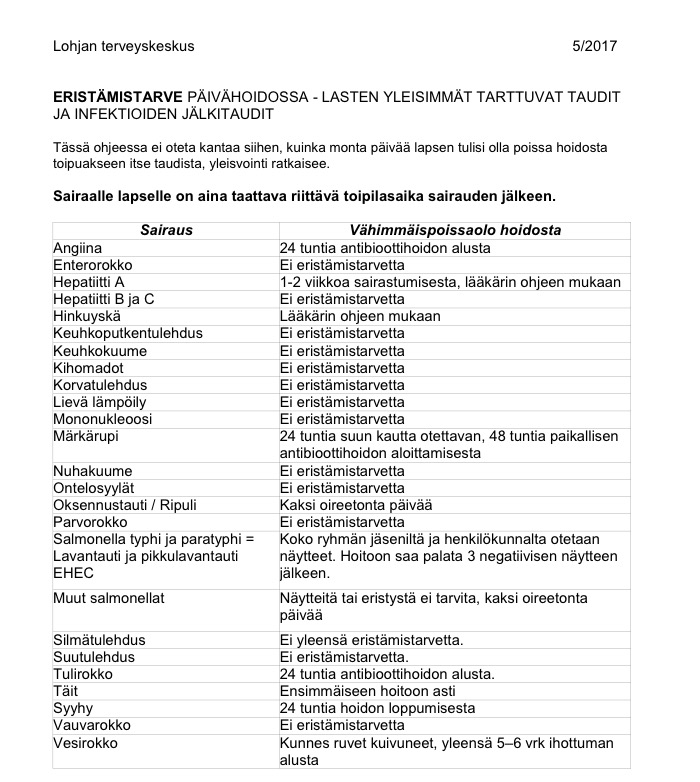 Lohjan terveyskeskus 5/2017

ERISTÄMISTARVE PÄIVÄHOIDOSSA - LASTEN YLEISIMMÄT TARTTUVAT TAUDIT JA INFEKTIOIDEN JÄLKITAUDIT

Tässä ohjeessa ei oteta kantaa siihen, kuinka monta päivää lapsen tulisi olla poissa hoidosta toipuakseen itse taudista, yleisvointi ratkaisee.

Sairaalle lapselle on aina taattava riittävä toipilasaika sairauden jälkeen.

| Sairaus | Vähimmäispoissaolo hoidosta |
|---|---|
| Angiina | 24 tuntia antibioottihoidon alusta |
| Enterorokko | Ei eristämistarvetta |
| Hepatiitti A | 1-2 viikkoa sairastumisesta, lääkärin ohjeen mukaan |
| Hepatiitti B ja C | Ei eristämistarvetta |
| Hinkuyskä | Lääkärin ohjeen mukaan |
| Keuhkoputkentulehdus | Ei eristämistarvetta |
| Keuhkokuume | Ei eristämistarvetta |
| Kihomadot | Ei eristämistarvetta |
| Korvatulehdus | Ei eristämistarvetta |
| Lievä lämpöily | Ei eristämistarvetta |
| Mononukleoosi | Ei eristämistarvetta |
| Märkärupi | 24 tuntia suun kautta otettavan, 48 tuntia paikallisen antibioottihoidon aloittamisesta |
| Nuhakuume | Ei eristämistarvetta |
| Ontelosyylät | Ei eristämistarvetta |
| Oksennustauti / Ripuli | Kaksi oireetonta päivää |
| Parvorokko | Ei eristämistarvetta |
| Salmonella typhi ja paratyphi = Lavantauti ja pikkulavantauti EHEC | Koko ryhmän jäseniltä ja henkilökunnalta otetaan näytteet. Hoitoon saa palata 3 negatiivisen näytteen jälkeen. |
| Muut salmonellat | Näytteitä tai eristystä ei tarvita, kaksi oireetonta päivää |
| Silmätulehdus | Ei yleensä eristämistarvetta. |
| Suutulehdus | Ei eristämistarvetta. |
| Tulirokko | 24 tuntia antibioottihoidon alusta. |
| Täit | Ensimmäiseen hoitoon asti |
| Syyhy | 24 tuntia hoidon loppumisesta |
| Vauvarokko | Ei eristämistarvetta |
| Vesirokko | Kunnes ruvet kuivuneet, yleensä 5–6 vrk ihottuman alusta |